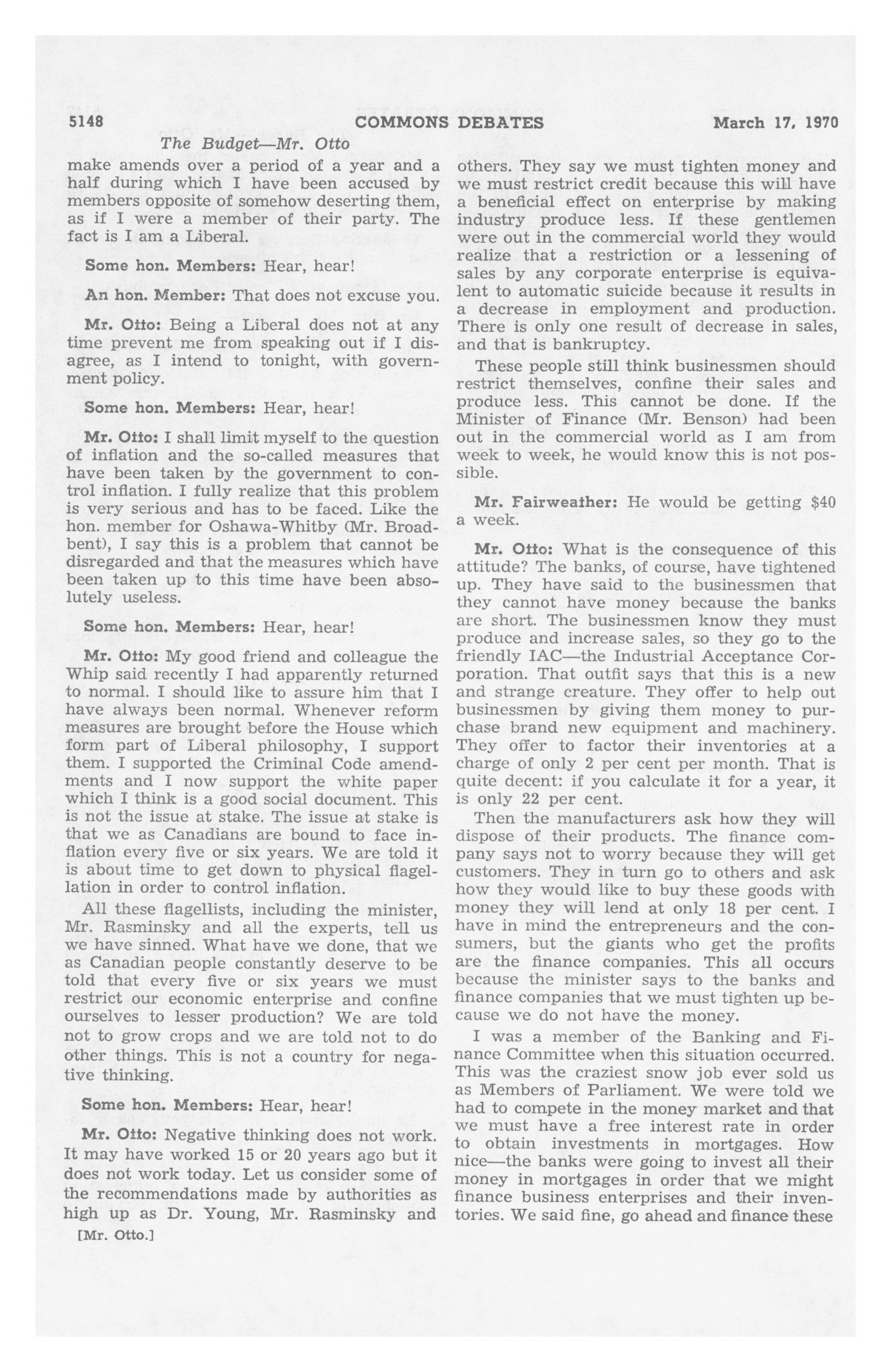 5148 COMMONS DEBATES March 17, 1970

The Budget—Mr. Otto

make amends over a period of a year and a half during which I have been accused by members opposite of somehow deserting them, as if I were a member of their party. The fact is I am a Liberal.

Some hon. Members: Hear, hear!

An hon. Member: That does not excuse you.

Mr. Otto: Being a Liberal does not at any time prevent me from speaking out if I disagree, as I intend to tonight, with government policy.

Some hon. Members: Hear, hear!

Mr. Otto: I shall limit myself to the question of inflation and the so-called measures that have been taken by the government to control inflation. I fully realize that this problem is very serious and has to be faced. Like the hon. member for Oshawa-Whitby (Mr. Broadbent), I say this is a problem that cannot be disregarded and that the measures which have been taken up to this time have been absolutely useless.

Some hon. Members: Hear, hear!

Mr. Otto: My good friend and colleague the Whip said recently I had apparently returned to normal. I should like to assure him that I have always been normal. Whenever reform measures are brought before the House which form part of Liberal philosophy, I support them. I supported the Criminal Code amendments and I now support the white paper which I think is a good social document. This is not the issue at stake. The issue at stake is that we as Canadians are bound to face inflation every five or six years. We are told it is about time to get down to physical flagellation in order to control inflation.

All these flagellists, including the minister, Mr. Rasminsky and all the experts, tell us we have sinned. What have we done, that we as Canadian people constantly deserve to be told that every five or six years we must restrict our economic enterprise and confine ourselves to lesser production? We are told not to grow crops and we are told not to do other things. This is not a country for negative thinking.

Some hon. Members: Hear, hear!

Mr. Otto: Negative thinking does not work. It may have worked 15 or 20 years ago but it does not work today. Let us consider some of the recommendations made by authorities as high up as Dr. Young, Mr. Rasminsky and

[Mr. Otto.]

others. They say we must tighten money and we must restrict credit because this will have a beneficial effect on enterprise by making industry produce less. If these gentlemen were out in the commercial world they would realize that a restriction or a lessening of sales by any corporate enterprise is equivalent to automatic suicide because it results in a decrease in employment and production. There is only one result of decrease in sales, and that is bankruptcy.

These people still think businessmen should restrict themselves, confine their sales and produce less. This cannot be done. If the Minister of Finance (Mr. Benson) had been out in the commercial world as I am from week to week, he would know this is not possible.

Mr. Fairweather: He would be getting $40 a week.

Mr. Otto: What is the consequence of this attitude? The banks, of course, have tightened up. They have said to the businessmen that they cannot have money because the banks are short. The businessmen know they must produce and increase sales, so they go to the friendly IAC—the Industrial Acceptance Corporation. That outfit says that this is a new and strange creature. They offer to help out businessmen by giving them money to purchase brand new equipment and machinery. They offer to factor their inventories at a charge of only 2 per cent per month. That is quite decent: if you calculate it for a year, it is only 22 per cent.

Then the manufacturers ask how they will dispose of their products. The finance company says not to worry because they will get customers. They in turn go to others and ask how they would like to buy these goods with money they will lend at only 18 per cent. I have in mind the entrepreneurs and the consumers, but the giants who get the profits are the finance companies. This all occurs because the minister says to the banks and finance companies that we must tighten up because we do not have the money.

I was a member of the Banking and Finance Committee when this situation occurred. This was the craziest snow job ever sold us as Members of Parliament. We were told we had to compete in the money market and that we must have a free interest rate in order to obtain investments in mortgages. How nice—the banks were going to invest all their money in mortgages in order that we might finance business enterprises and their inventories. We said fine, go ahead and finance these